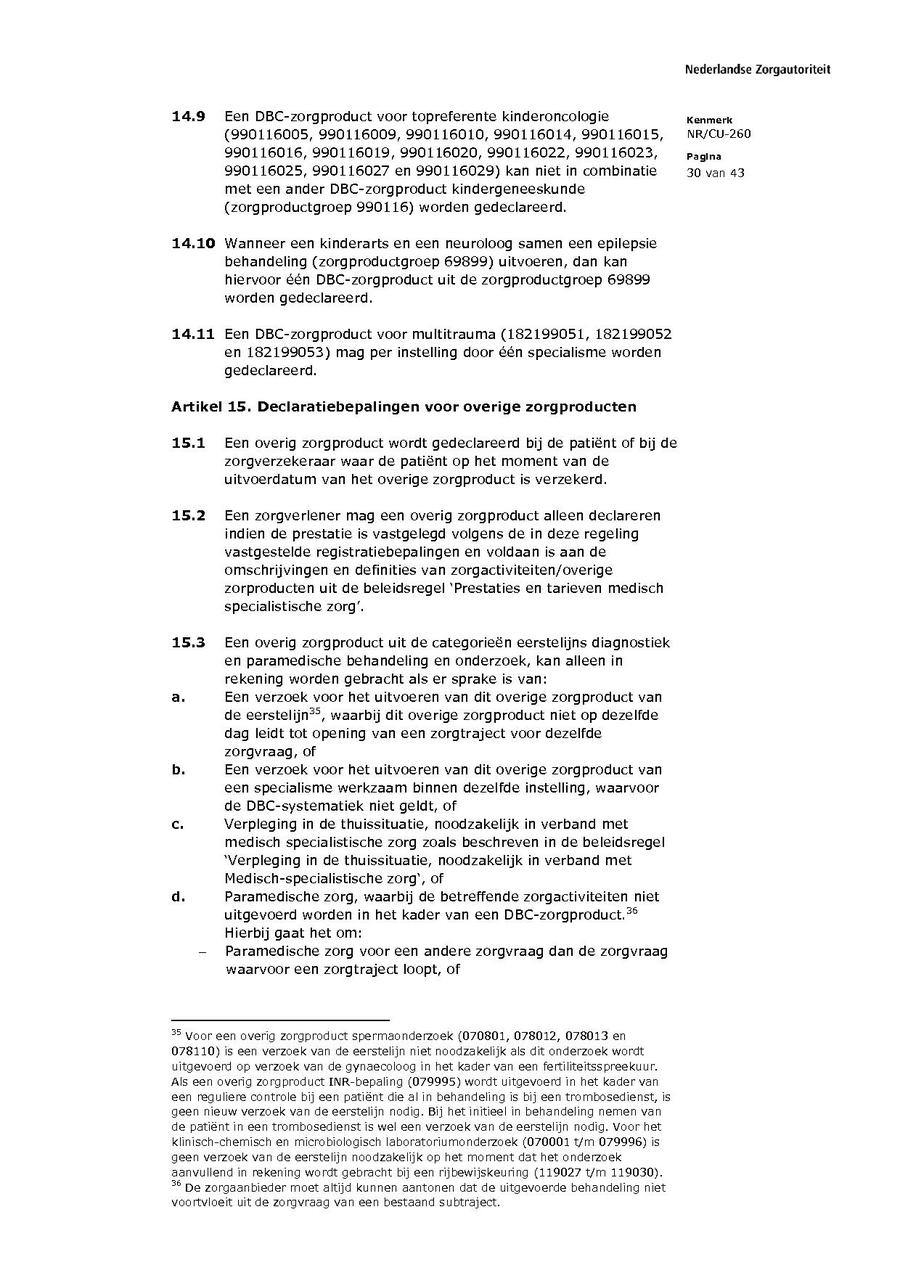 Nederlandse Zorgautoriteit

Kenmerk
NR/CU-260

Pagina
30 van 43

**14.9** Een DBC-zorgproduct voor topreferente kinderoncologie (990116005, 990116009, 990116010, 990116014, 990116015, 990116016, 990116019, 990116020, 990116022, 990116023, 990116025, 990116027 en 990116029) kan niet in combinatie met een ander DBC-zorgproduct kindergeneeskunde (zorgproductgroep 990116) worden gedeclareerd.

**14.10** Wanneer een kinderarts en een neuroloog samen een epilepsie behandeling (zorgproductgroep 69899) uitvoeren, dan kan hiervoor één DBC-zorgproduct uit de zorgproductgroep 69899 worden gedeclareerd.

**14.11** Een DBC-zorgproduct voor multitrauma (182199051, 182199052 en 182199053) mag per instelling door één specialisme worden gedeclareerd.

**Artikel 15. Declaratiebepalingen voor overige zorgproducten**

**15.1** Een overig zorgproduct wordt gedeclareerd bij de patiënt of bij de zorgverzekeraar waar de patiënt op het moment van de uitvoerdatum van het overige zorgproduct is verzekerd.

**15.2** Een zorgverlener mag een overig zorgproduct alleen declareren indien de prestatie is vastgelegd volgens de in deze regeling vastgestelde registratiebepalingen en voldaan is aan de omschrijvingen en definities van zorgactiviteiten/overige zorproducten uit de beleidsregel 'Prestaties en tarieven medisch specialistische zorg'.

**15.3** Een overig zorgproduct uit de categorieën eerstelijns diagnostiek en paramedische behandeling en onderzoek, kan alleen in rekening worden gebracht als er sprake is van:
**a.** Een verzoek voor het uitvoeren van dit overige zorgproduct van de eerstelijn$^{35}$, waarbij dit overige zorgproduct niet op dezelfde dag leidt tot opening van een zorgtraject voor dezelfde zorgvraag, of
**b.** Een verzoek voor het uitvoeren van dit overige zorgproduct van een specialisme werkzaam binnen dezelfde instelling, waarvoor de DBC-systematiek niet geldt, of
**c.** Verpleging in de thuissituatie, noodzakelijk in verband met medisch specialistische zorg zoals beschreven in de beleidsregel 'Verpleging in de thuissituatie, noodzakelijk in verband met Medisch-specialistische zorg', of
**d.** Paramedische zorg, waarbij de betreffende zorgactiviteiten niet uitgevoerd worden in het kader van een DBC-zorgproduct.$^{36}$ Hierbij gaat het om:
– Paramedische zorg voor een andere zorgvraag dan de zorgvraag waarvoor een zorgtraject loopt, of

$^{35}$ Voor een overig zorgproduct spermaonderzoek (070801, 078012, 078013 en 078110) is een verzoek van de eerstelijn niet noodzakelijk als dit onderzoek wordt uitgevoerd op verzoek van de gynaecoloog in het kader van een fertiliteitsspreekuur. Als een overig zorgproduct INR-bepaling (079995) wordt uitgevoerd in het kader van een reguliere controle bij een patiënt die al in behandeling is bij een trombosedienst, is geen nieuw verzoek van de eerstelijn nodig. Bij het initieel in behandeling nemen van de patiënt in een trombosedienst is wel een verzoek van de eerstelijn nodig. Voor het klinisch-chemisch en microbiologisch laboratoriumonderzoek (070001 t/m 079996) is geen verzoek van de eerstelijn noodzakelijk op het moment dat het onderzoek aanvullend in rekening wordt gebracht bij een rijbewijskeuring (119027 t/m 119030).
$^{36}$ De zorgaanbieder moet altijd kunnen aantonen dat de uitgevoerde behandeling niet voortvloeit uit de zorgvraag van een bestaand subtraject.